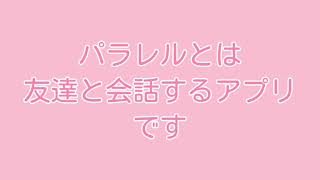 パラレルとは
友達と会話するアプリ
です